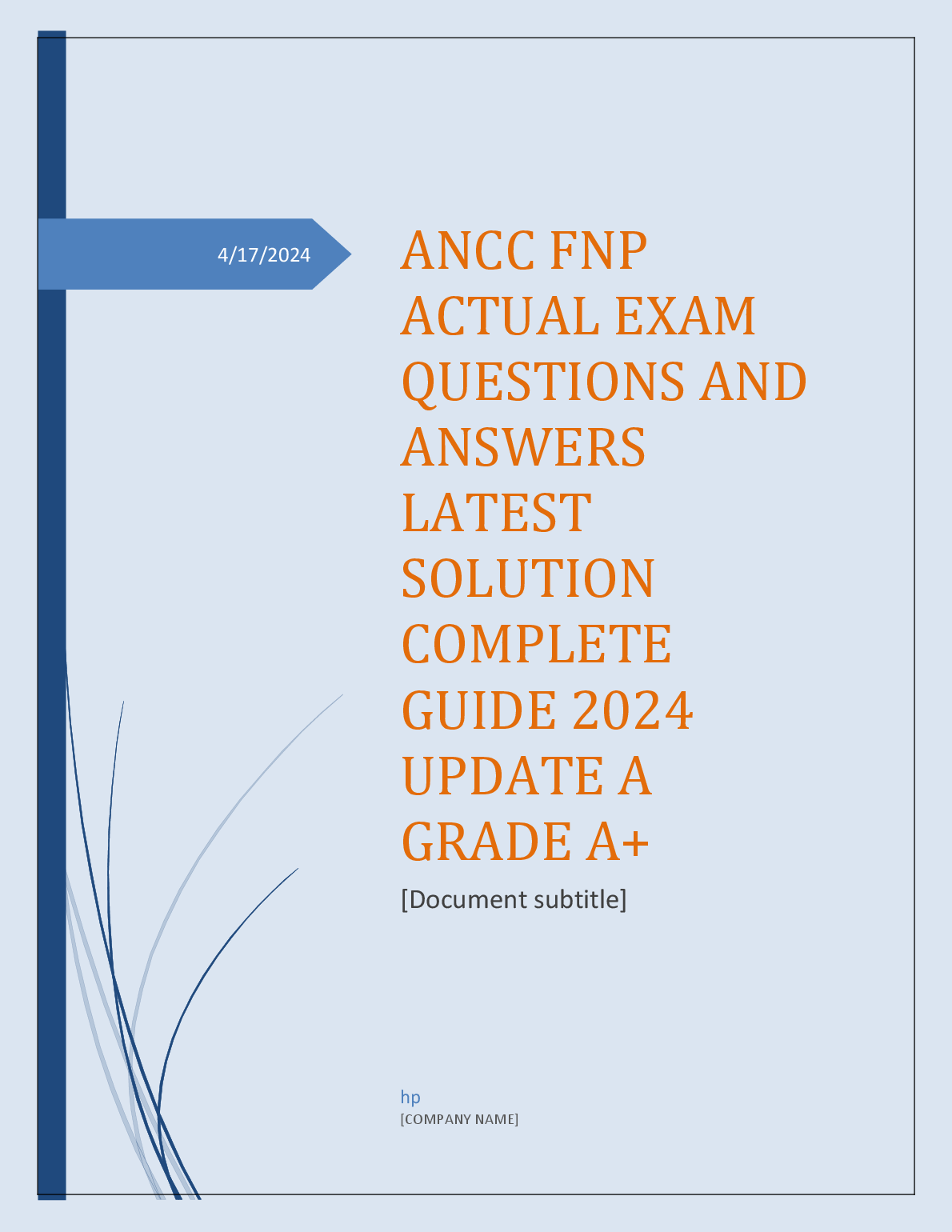 4/17/2024

ANCC FNP ACTUAL EXAM QUESTIONS AND ANSWERS LATEST SOLUTION COMPLETE GUIDE 2024 UPDATE A GRADE A+

[Document subtitle]

hp
[COMPANY NAME]